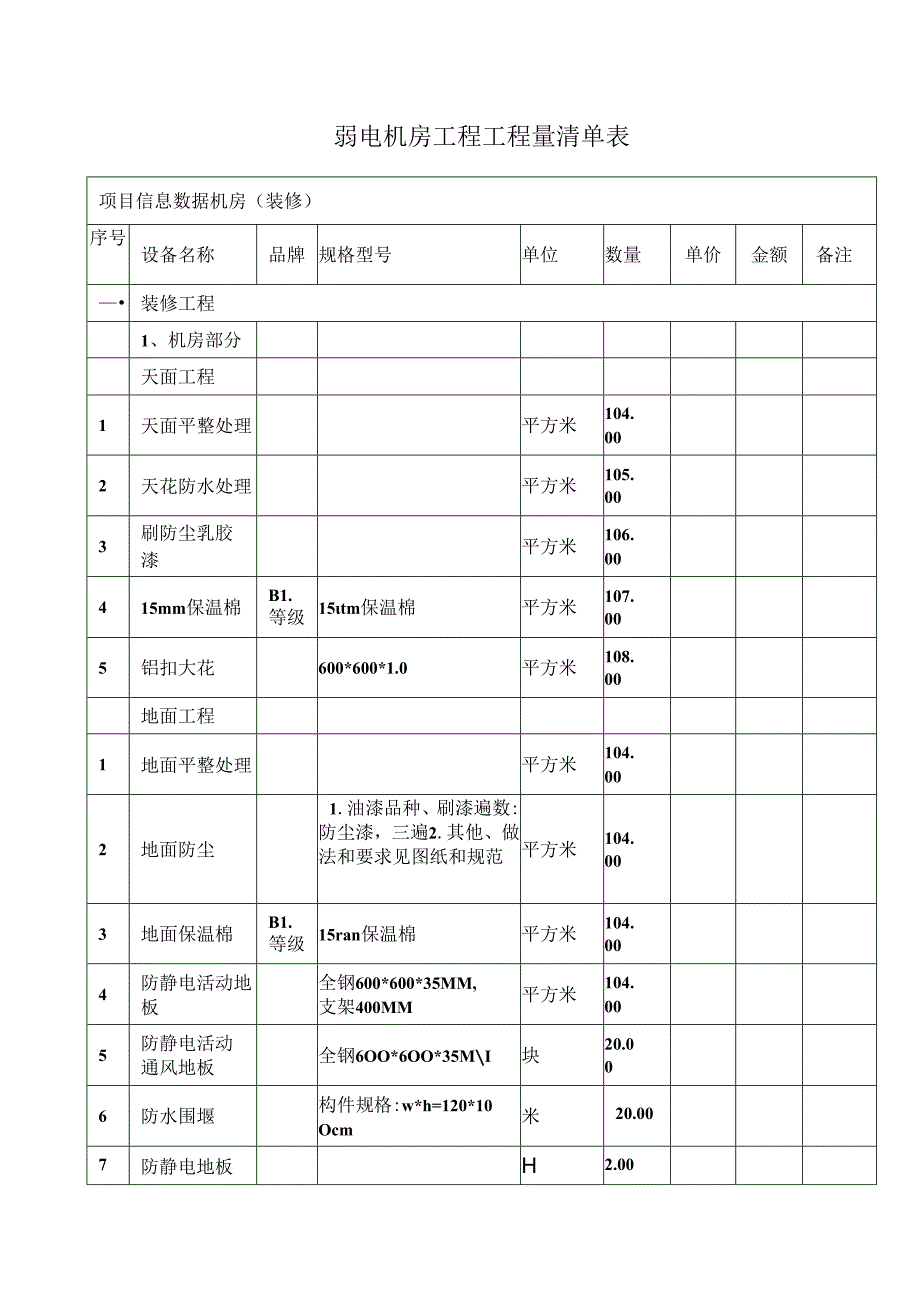 弱电机房工程工程量清单表

| 项目信息数据机房（装修） | | | | | | | | |
|---|---|---|---|---|---|---|---|---|
| 序号 | 设备名称 | 品牌 | 规格型号 | 单位 | 数量 | 单价 | 金额 | 备注 |
| 一• | 装修工程 | | | | | | | |
| | 1、机房部分 | | | | | | | |
| | 天面工程 | | | | | | | |
| 1 | 天面平整处理 | | | 平方米 | 104.00 | | | |
| 2 | 天花防水处理 | | | 平方米 | 105.00 | | | |
| 3 | 刷防尘乳胶漆 | | | 平方米 | 106.00 | | | |
| 4 | 15mm保温棉 | B1.等级 | 15ttm保温棉 | 平方米 | 107.00 | | | |
| 5 | 铝扣大花 | | 600*600*1.0 | 平方米 | 108.00 | | | |
| | 地面工程 | | | | | | | |
| 1 | 地面平整处理 | | | 平方米 | 104.00 | | | |
| 2 | 地面防尘 | | 1.油漆品种、刷漆遍数:防尘漆，三遍2.其他、做法和要求见图纸和规范 | 平方米 | 104.00 | | | |
| 3 | 地面保温棉 | B1.等级 | 15ran保温棉 | 平方米 | 104.00 | | | |
| 4 | 防静电活动地板 | | 全钢600*600*35MM,支架400MM | 平方米 | 104.00 | | | |
| 5 | 防静电活动通风地板 | | 全钢6OO*6OO*35M\I | 块 | 20.00 | | | |
| 6 | 防水围堰 | | 构件规格:w*h=120*10Ocm | 米 | 20.00 | | | |
| 7 | 防静电地板 | | | H | 2.00 | | | |